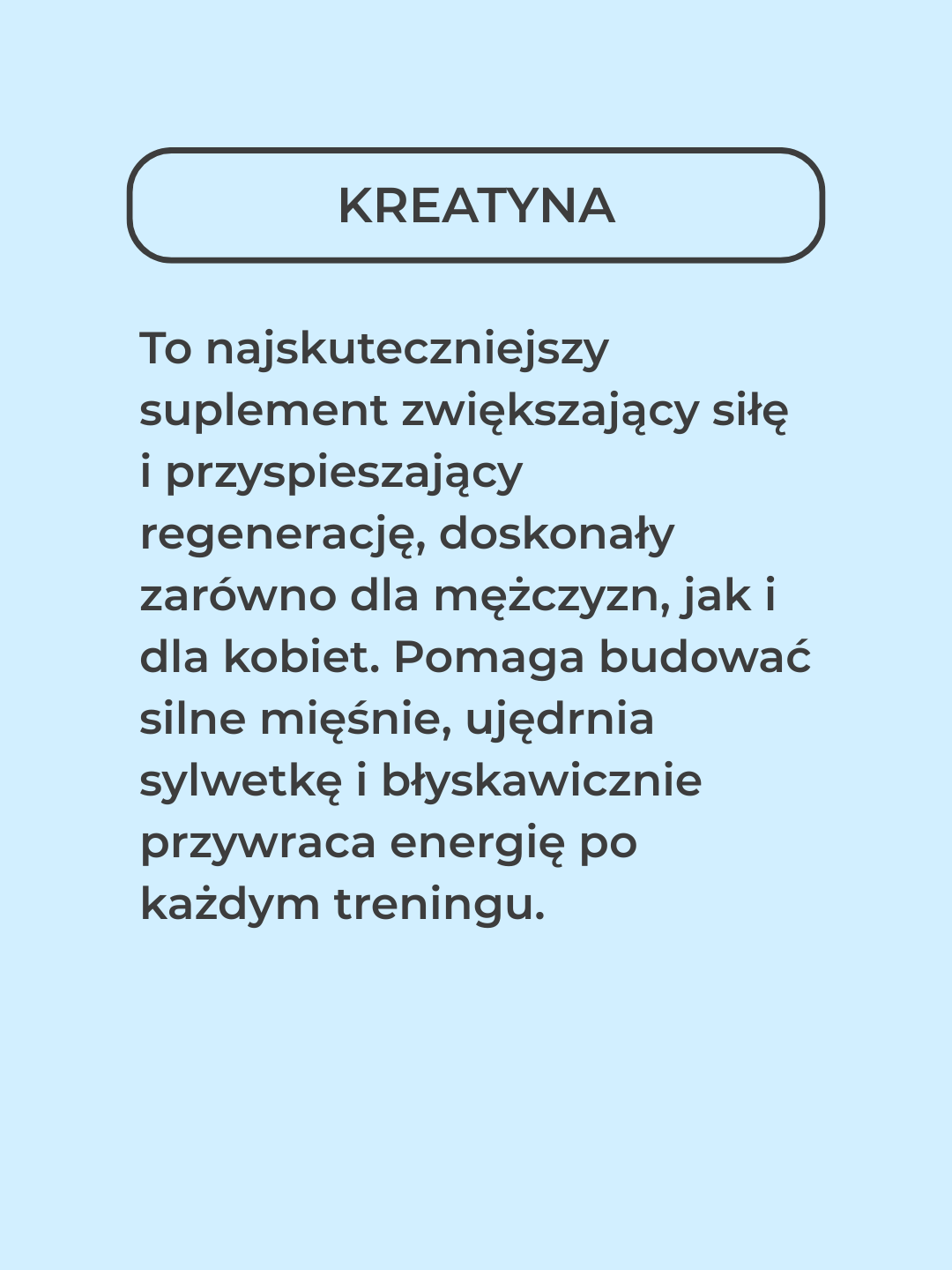 KREATYNA

To najskuteczniejszy suplement zwiększający siłę i przyspieszający regenerację, doskonały zarówno dla mężczyzn, jak i dla kobiet. Pomaga budować silne mięśnie, ujędrnia sylwetkę i błyskawicznie przywraca energię po każdym treningu.